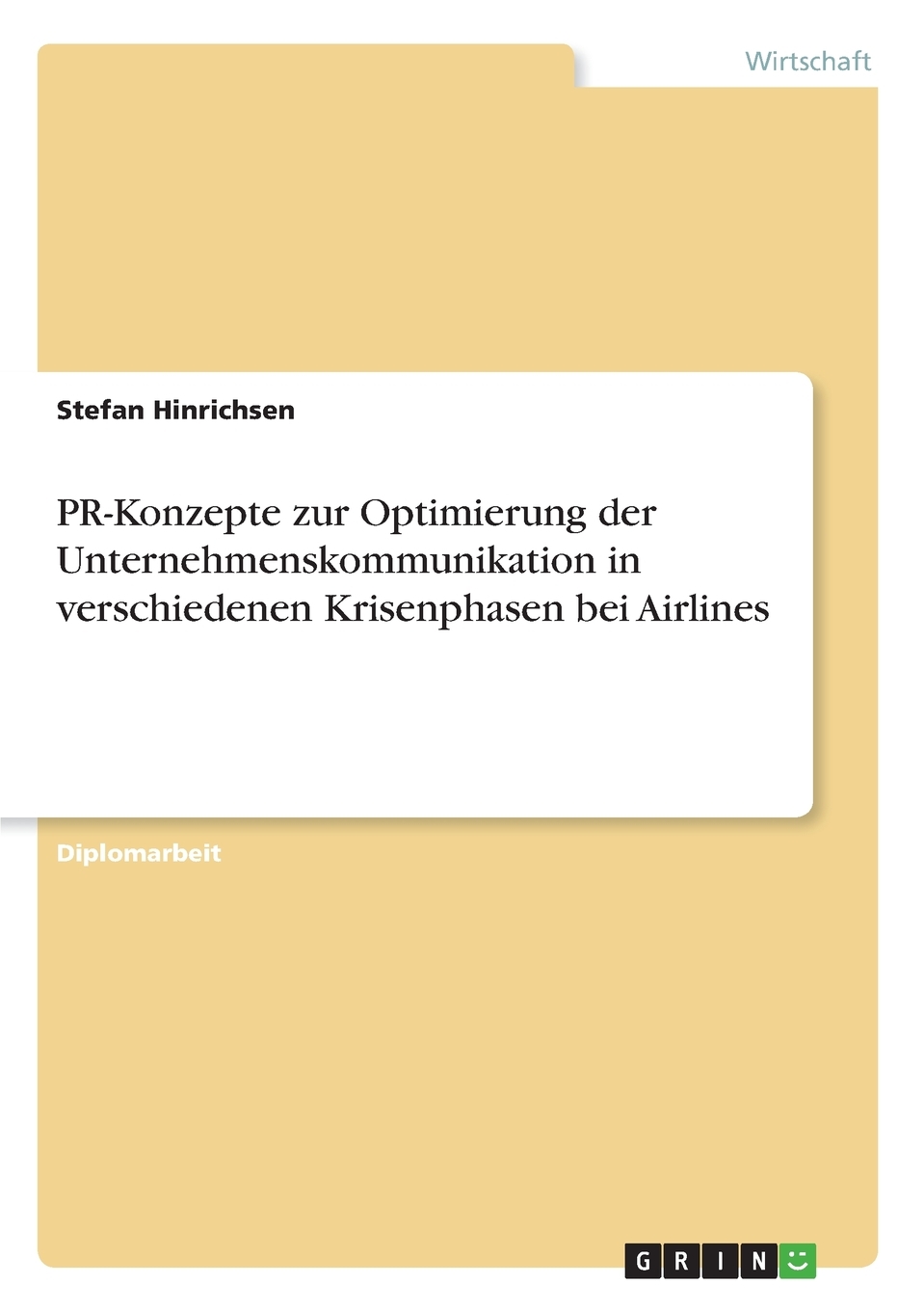 Wirtschaft

Stefan Hinrichsen

PR-Konzepte zur Optimierung der Unternehmenskommunikation in verschiedenen Krisenphasen bei Airlines

Diplomarbeit

GRIN